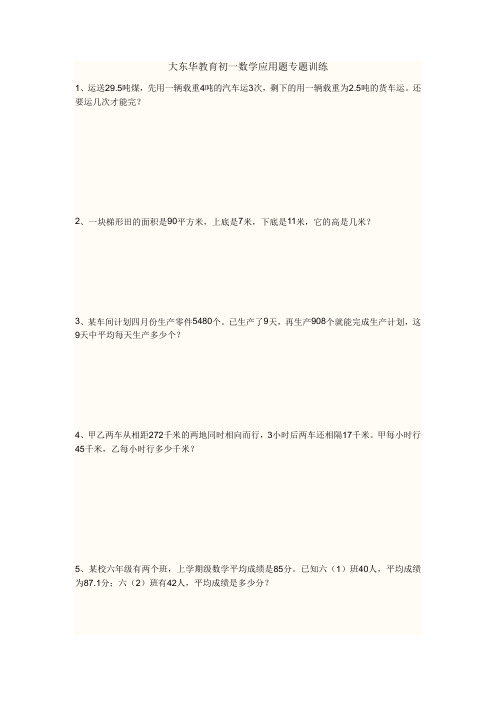 大东华教育初一数学应用题专题训练

1、运送29.5吨煤，先用一辆载重4吨的汽车运3次，剩下的用一辆载重为2.5吨的货车运。还要运几次才能完？

2、一块梯形田的面积是90平方米，上底是7米，下底是11米，它的高是几米？

3、某车间计划四月份生产零件5480个。已生产了9天，再生产908个就能完成生产计划，这9天中平均每天生产多少个？

4、甲乙两车从相距272千米的两地同时相向而行，3小时后两车还相隔17千米。甲每小时行45千米，乙每小时行多少千米？

5、某校六年级有两个班，上学期级数学平均成绩是85分。已知六（1）班40人，平均成绩为87.1分；六（2）班有42人，平均成绩是多少分？